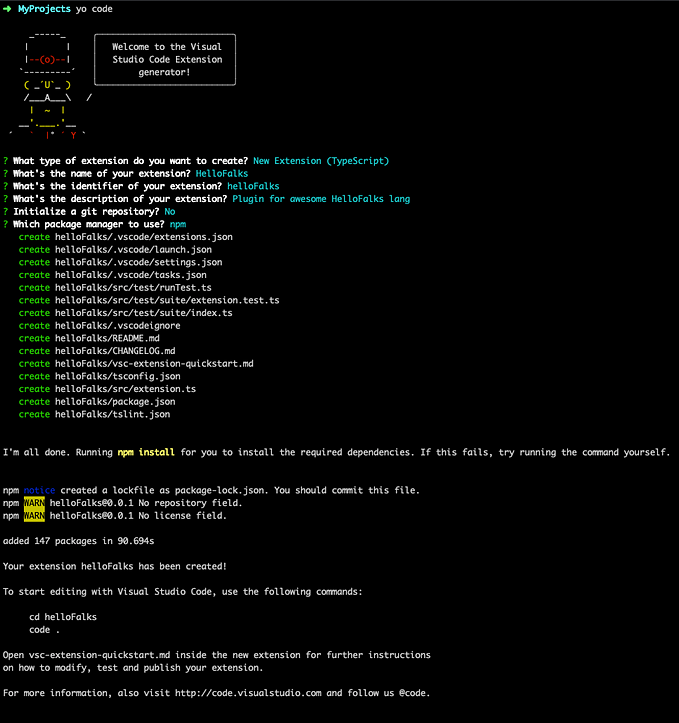 → MyProjects yo code

Welcome to the Visual Studio Code Extension generator!

? What type of extension do you want to create? New Extension (TypeScript)
? What's the name of your extension? HelloFalks
? What's the identifier of your extension? helloFalks
? What's the description of your extension? Plugin for awesome HelloFalks lang
? Initialize a git repository? No
? Which package manager to use? npm
create helloFalks/.vscode/extensions.json
create helloFalks/.vscode/launch.json
create helloFalks/.vscode/settings.json
create helloFalks/.vscode/tasks.json
create helloFalks/src/test/runTest.ts
create helloFalks/src/test/suite/extension.test.ts
create helloFalks/src/test/suite/index.ts
create helloFalks/.vscodeignore
create helloFalks/README.md
create helloFalks/CHANGELOG.md
create helloFalks/vsc-extension-quickstart.md
create helloFalks/tsconfig.json
create helloFalks/src/extension.ts
create helloFalks/package.json
create helloFalks/tslint.json

I'm all done. Running npm install for you to install the required dependencies. If this fails, try running the command yourself.

npm notice created a lockfile as package-lock.json. You should commit this file.
npm WARN helloFalks@0.0.1 No repository field.
npm WARN helloFalks@0.0.1 No license field.

added 147 packages in 90.694s

Your extension helloFalks has been created!

To start editing with Visual Studio Code, use the following commands:

cd helloFalks
code .

Open vsc-extension-quickstart.md inside the new extension for further instructions on how to modify, test and publish your extension.

For more information, also visit http://code.visualstudio.com and follow us @code.